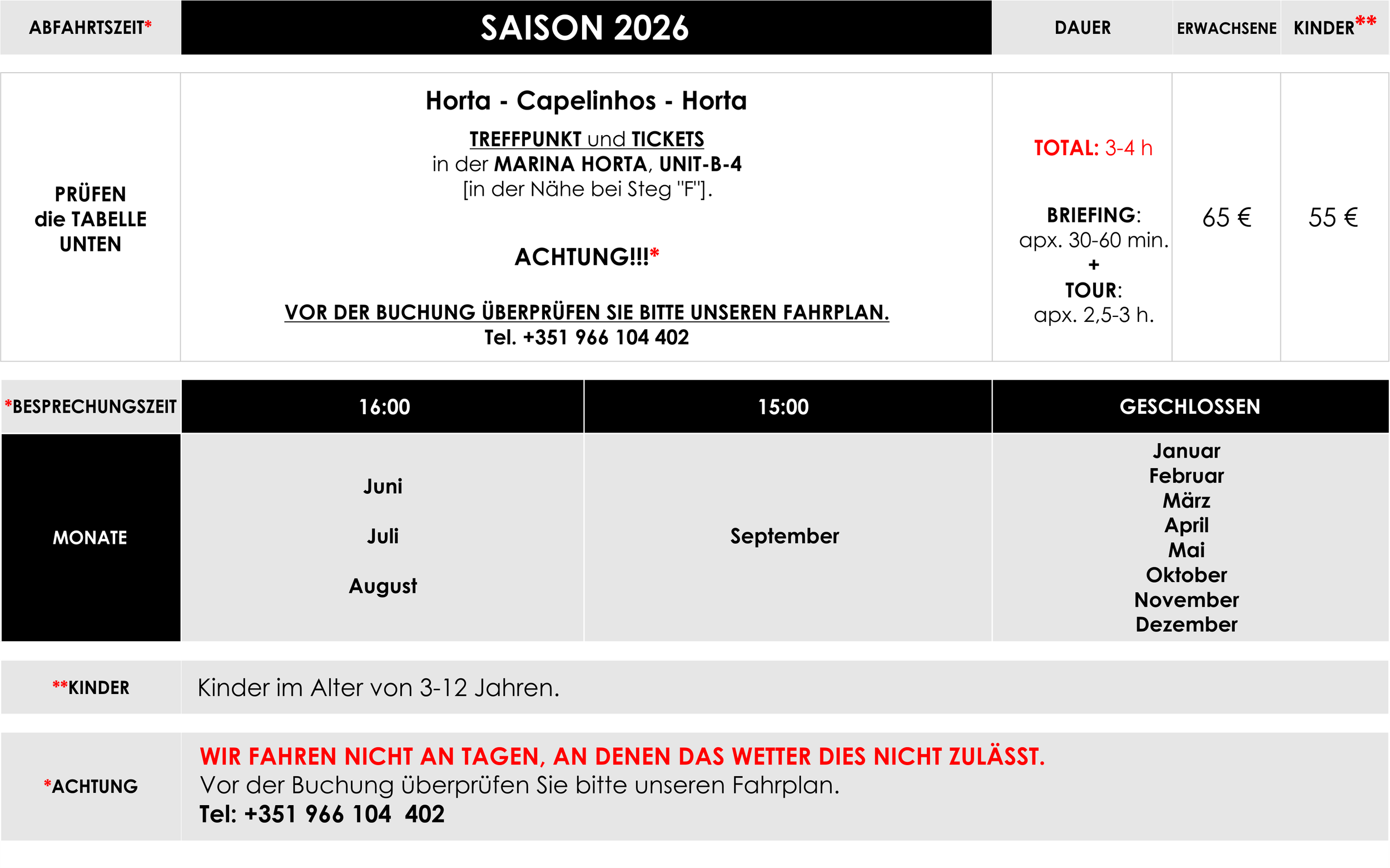 | ABFAHRTSZEIT* | SAISON 2026 | DAUER | ERWACHSENE | KINDER** |
|---|---|---|---|---|
| PRÜFEN die TABELLE UNTEN | Horta - Capelinhos - Horta TREFFPUNKT und TICKETS in der MARINA HORTA, UNIT-B-4 [in der Nähe bei Steg "F"]. ACHTUNG!!!* VOR DER BUCHUNG ÜBERPRÜFEN SIE BITTE UNSEREN FAHRPLAN. Tel. +351 966 104 402 | TOTAL: 3-4 h BRIEFING: apx. 30-60 min. + TOUR: apx. 2,5-3 h. | 65 € | 55 € |

| *BESPRECHUNGSZEIT | 16:00 | 15:00 | GESCHLOSSEN |
|---|---|---|---|
| MONATE | Juni Juli August | September | Januar Februar März April Mai Oktober November Dezember |

**KINDER

Kinder im Alter von 3-12 Jahren.

*ACHTUNG

WIR FAHREN NICHT AN TAGEN, AN DENEN DAS WETTER DIES NICHT ZULÄSST.
Vor der Buchung überprüfen Sie bitte unseren Fahrplan.
Tel: +351 966 104 402